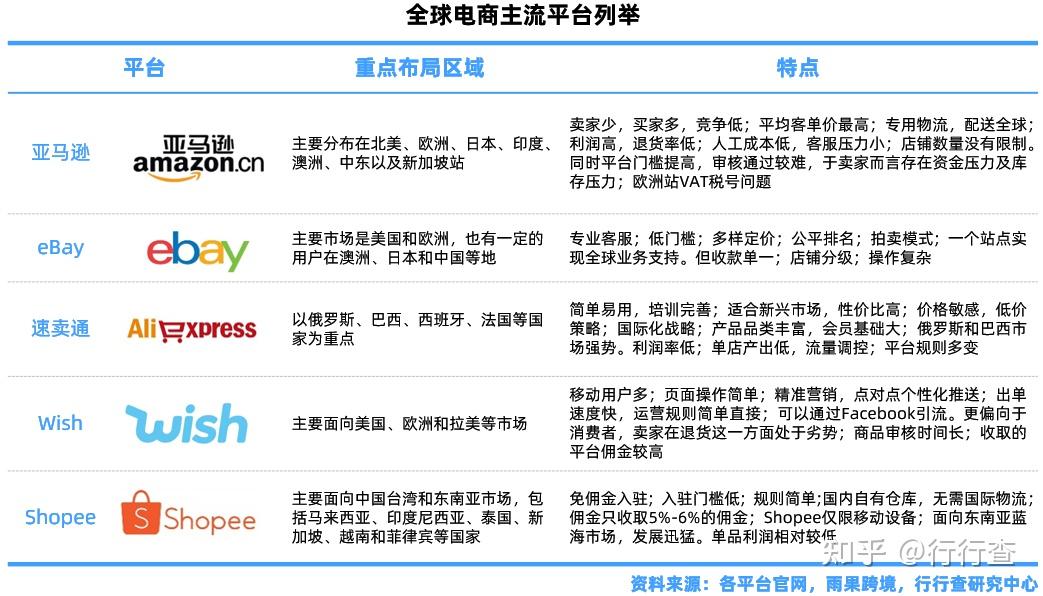 全球电商主流平台列举

| 平台 | | 重点布局区域 | 特点 |
|---|---|---|---|
| 亚马逊 | 亚马逊 amazon.cn | 主要分布在北美、欧洲、日本、印度、澳洲、中东以及新加坡站 | 卖家少，买家多，竞争低；平均客单价最高；专用物流，配送全球；利润高，退货率低；人工成本低，客服压力小；店铺数量没有限制。同时平台门槛提高，审核通过较难，于卖家而言存在资金压力及库存压力；欧洲站VAT税号问题 |
| eBay | ebay | 主要市场是美国和欧洲，也有一定的用户在澳洲、日本和中国等地 | 专业客服；低门槛；多样定价；公平排名；拍卖模式；一个站点实现全球业务支持。但收款单一；店铺分级；操作复杂 |
| 速卖通 | AliExpress | 以俄罗斯、巴西、西班牙、法国等国家为重点 | 简单易用，培训完善；适合新兴市场，性价比高；价格敏感，低价策略；国际化战略；产品品类丰富，会员基础大；俄罗斯和巴西市场强势。利润率低；单店产出低，流量调控；平台规则多变 |
| Wish | wish | 主要面向美国、欧洲和拉美等市场 | 移动用户多；页面操作简单；精准营销，点对点个性化推送；出单速度快，运营规则简单直接；可以通过Facebook引流。更偏向于消费者，卖家在退货这一方面处于劣势；商品审核时间长；收取的平台佣金较高 |
| Shopee | Shopee | 主要面向中国台湾和东南亚市场，包括马来西亚、印度尼西亚、泰国、新加坡、越南和菲律宾等国家 | 免佣金入驻；入驻门槛低；规则简单;国内自有仓库，无需国际物流；佣金只收取5%-6%的佣金；Shopee仅限移动设备；面向东南亚蓝海市场，发展迅猛。单品利润相对较低 |

知乎 @行行查

资料来源：各平台官网，雨果跨境，行行查研究中心